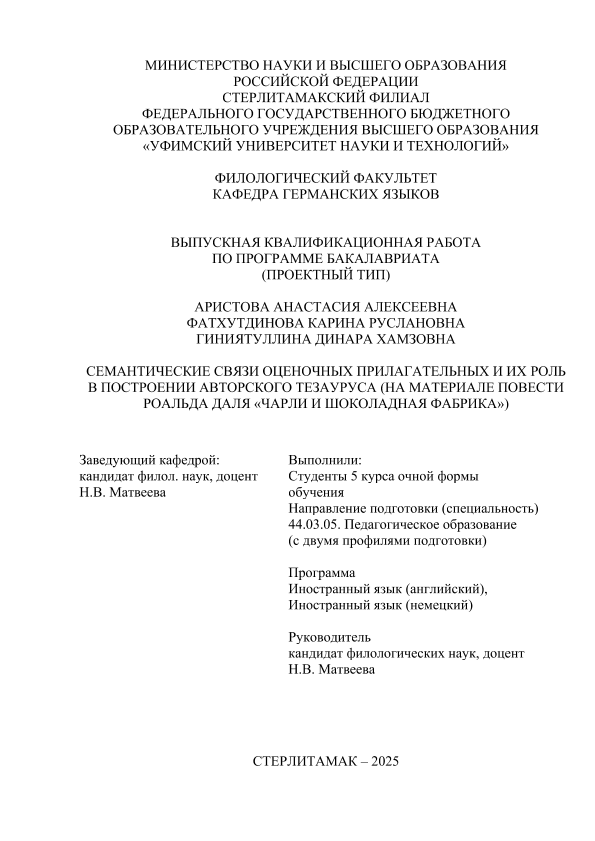 МИНИСТЕРСТВО НАУКИ И ВЫСШЕГО ОБРАЗОВАНИЯ
РОССИЙСКОЙ ФЕДЕРАЦИИ
СТЕРЛИТАМАКСКИЙ ФИЛИАЛ
ФЕДЕРАЛЬНОГО ГОСУДАРСТВЕННОГО БЮДЖЕТНОГО
ОБРАЗОВАТЕЛЬНОГО УЧРЕЖДЕНИЯ ВЫСШЕГО ОБРАЗОВАНИЯ
«УФИМСКИЙ УНИВЕРСИТЕТ НАУКИ И ТЕХНОЛОГИЙ»

ФИЛОЛОГИЧЕСКИЙ ФАКУЛЬТЕТ
КАФЕДРА ГЕРМАНСКИХ ЯЗЫКОВ

ВЫПУСКНАЯ КВАЛИФИКАЦИОННАЯ РАБОТА
ПО ПРОГРАММЕ БАКАЛАВРИАТА
(ПРОЕКТНЫЙ ТИП)

АРИСТОВА АНАСТАСИЯ АЛЕКСЕЕВНА
ФАТХУТДИНОВА КАРИНА РУСЛАНОВНА
ГИНИЯТУЛЛИНА ДИНАРА ХАМЗОВНА

СЕМАНТИЧЕСКИЕ СВЯЗИ ОЦЕНОЧНЫХ ПРИЛАГАТЕЛЬНЫХ И ИХ РОЛЬ В ПОСТРОЕНИИ АВТОРСКОГО ТЕЗАУРУСА (НА МАТЕРИАЛЕ ПОВЕСТИ РОАЛЬДА ДАЛЯ «ЧАРЛИ И ШОКОЛАДНАЯ ФАБРИКА»)

Заведующий кафедрой:
кандидат филол. наук, доцент
Н.В. Матвеева

Выполнили:
Студенты 5 курса очной формы обучения
Направление подготовки (специальность)
44.03.05. Педагогическое образование
(с двумя профилями подготовки)

Программа
Иностранный язык (английский),
Иностранный язык (немецкий)

Руководитель
кандидат филологических наук, доцент
Н.В. Матвеева

СТЕРЛИТАМАК – 2025